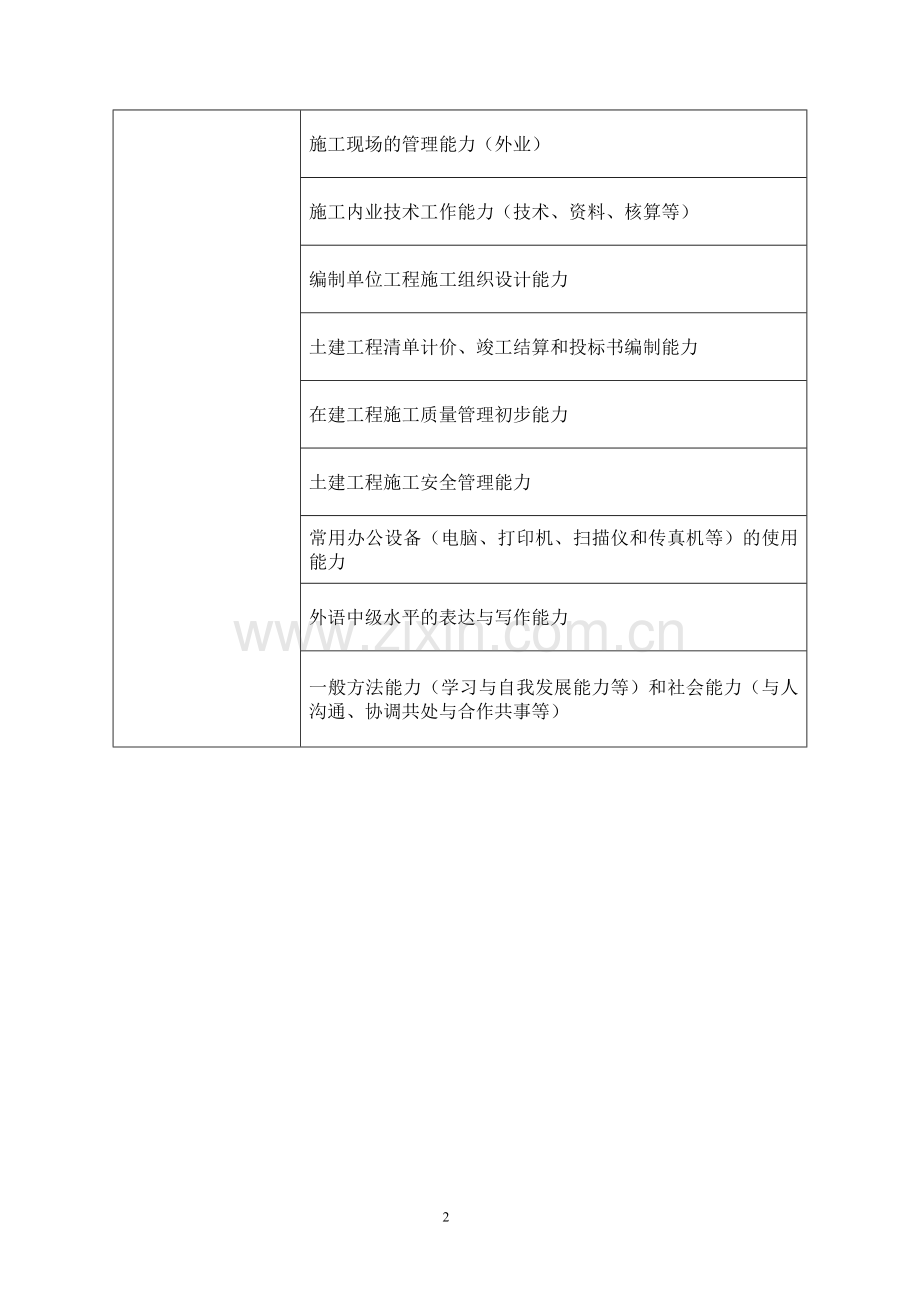 | | |
|---|---|
| | 施工现场的管理能力（外业） |
| | 施工内业技术工作能力（技术、资料、核算等） |
| | 编制单位工程施工组织设计能力 |
| | 土建工程清单计价、竣工结算和投标书编制能力 |
| | 在建工程施工质量管理初步能力 |
| | 土建工程施工安全管理能力 |
| | 常用办公设备（电脑、打印机、扫描仪和传真机等）的使用能力 |
| | 外语中级水平的表达与写作能力 |
| | 一般方法能力（学习与自我发展能力等）和社会能力（与人沟通、协调共处与合作共事等） |

www.zixin.com.cn

2